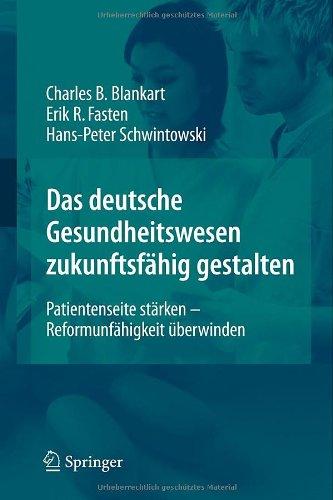 Urheberrechtlich geschütztes Material

Charles B. Blankart
Erik R. Fasten
Hans-Peter Schwintowski

Das deutsche Gesundheitswesen zukunftsfähig gestalten

Patientenseite stärken – Reformunfähigkeit überwinden

Springer

Urheberrechtlich geschütztes Material